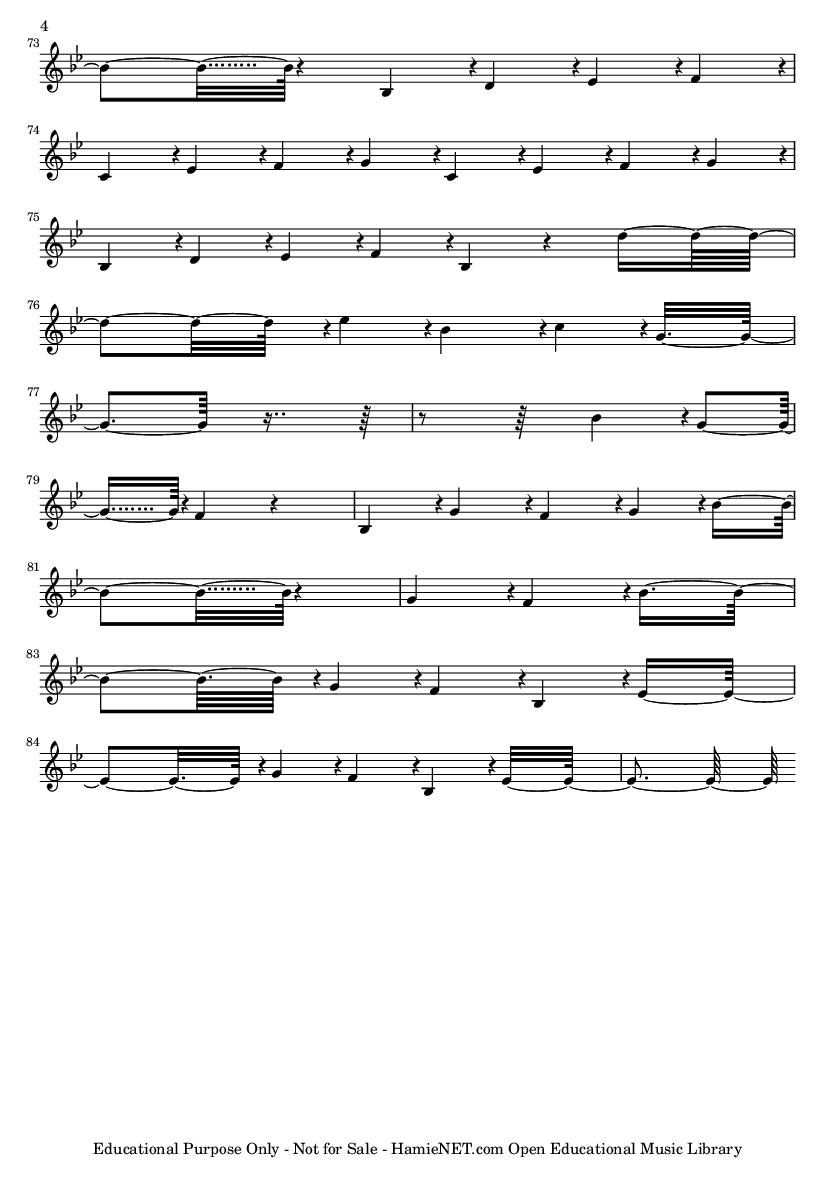 4

73

74

75

76

77

79

81

83

84

Educational Purpose Only - Not for Sale - HamieNET.com Open Educational Music Library